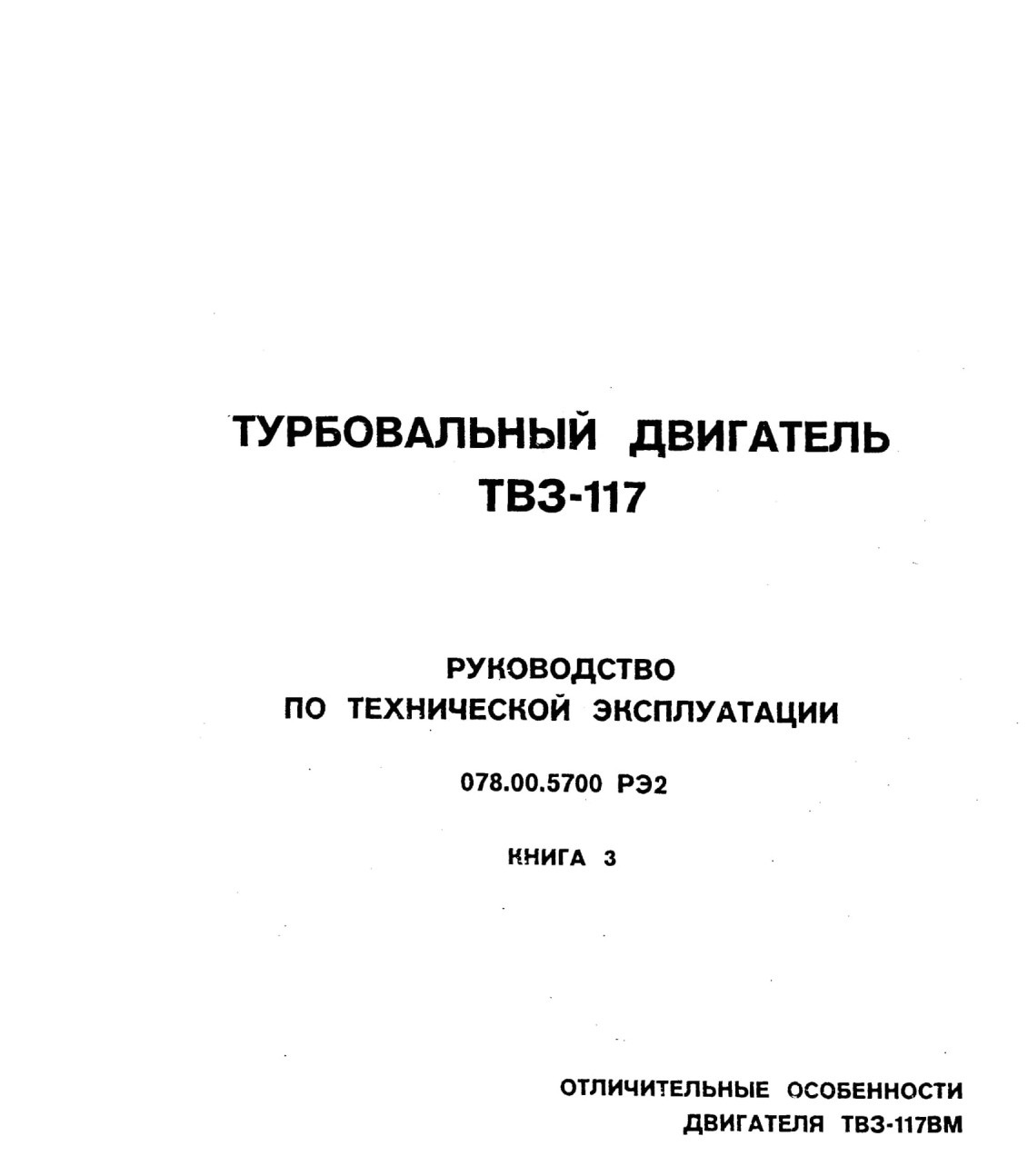 ТУРБОВАЛЬНЫЙ ДВИГАТЕЛЬ
ТВ3-117

РУКОВОДСТВО
ПО ТЕХНИЧЕСКОЙ ЭКСПЛУАТАЦИИ

078.00.5700 РЭ2

КНИГА 3

ОТЛИЧИТЕЛЬНЫЕ ОСОБЕННОСТИ
ДВИГАТЕЛЯ ТВ3-117ВМ